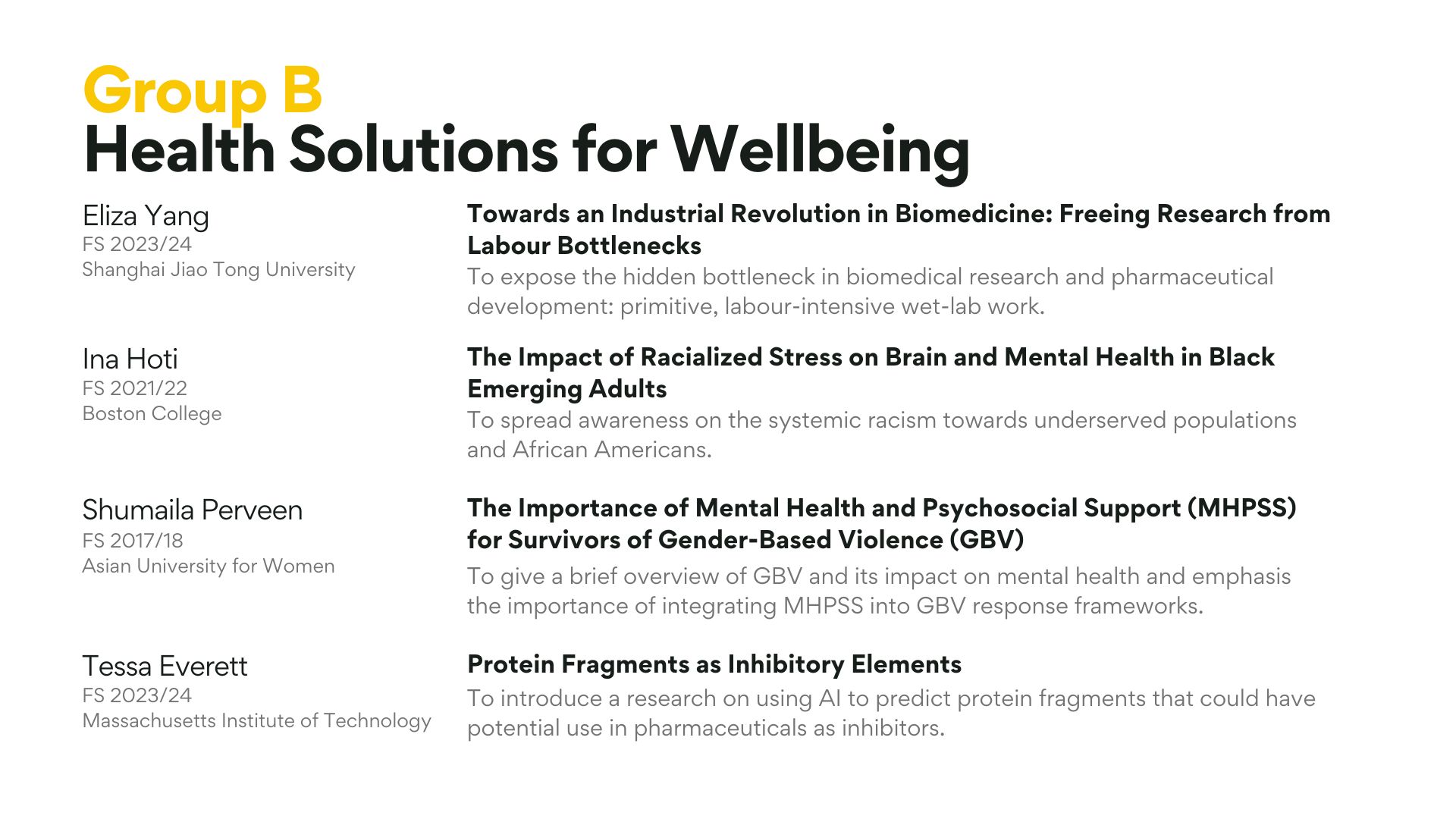 Group B
Health Solutions for Wellbeing

Eliza Yang
FS 2023/24
Shanghai Jiao Tong University

Towards an Industrial Revolution in Biomedicine: Freeing Research from Labour Bottlenecks
To expose the hidden bottleneck in biomedical research and pharmaceutical development: primitive, labour-intensive wet-lab work.

Ina Hoti
FS 2021/22
Boston College

The Impact of Racialized Stress on Brain and Mental Health in Black Emerging Adults
To spread awareness on the systemic racism towards underserved populations and African Americans.

Shumaila Perveen
FS 2017/18
Asian University for Women

The Importance of Mental Health and Psychosocial Support (MHPSS) for Survivors of Gender-Based Violence (GBV)
To give a brief overview of GBV and its impact on mental health and emphasis the importance of integrating MHPSS into GBV response frameworks.

Tessa Everett
FS 2023/24
Massachusetts Institute of Technology

Protein Fragments as Inhibitory Elements
To introduce a research on using AI to predict protein fragments that could have potential use in pharmaceuticals as inhibitors.